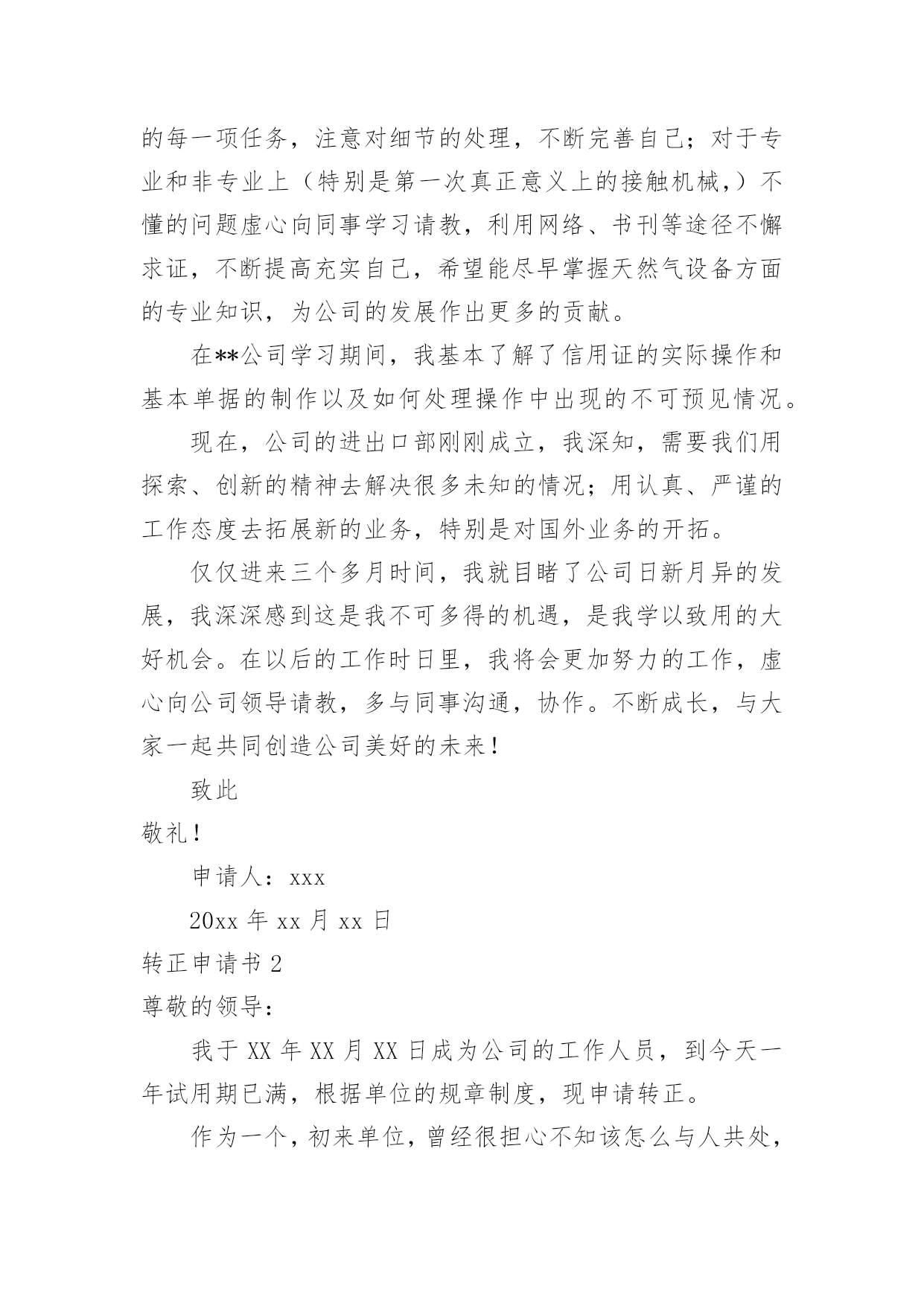 的每一项任务，注意对细节的处理，不断完善自己；对于专业和非专业上（特别是第一次真正意义上的接触机械，）不懂的问题虚心向同事学习请教，利用网络、书刊等途径不懈求证，不断提高充实自己，希望能尽早掌握天然气设备方面的专业知识，为公司的发展作出更多的贡献。

在**公司学习期间，我基本了解了信用证的实际操作和基本单据的制作以及如何处理操作中出现的不可预见情况。

现在，公司的进出口部刚刚成立，我深知，需要我们用探索、创新的精神去解决很多未知的情况；用认真、严谨的工作态度去拓展新的业务，特别是对国外业务的开拓。

仅仅进来三个多月时间，我就目睹了公司日新月异的发展，我深深感到这是我不可多得的机遇，是我学以致用的大好机会。在以后的工作时日里，我将会更加努力的工作，虚心向公司领导请教，多与同事沟通，协作。不断成长，与大家一起共同创造公司美好的未来！

致此

敬礼！

申请人：xxx

20xx 年 xx 月 xx 日

转正申请书 2

尊敬的领导：

我于 XX 年 XX 月 XX 日成为公司的工作人员，到今天一年试用期已满，根据单位的规章制度，现申请转正。

作为一个，初来单位，曾经很担心不知该怎么与人共处，